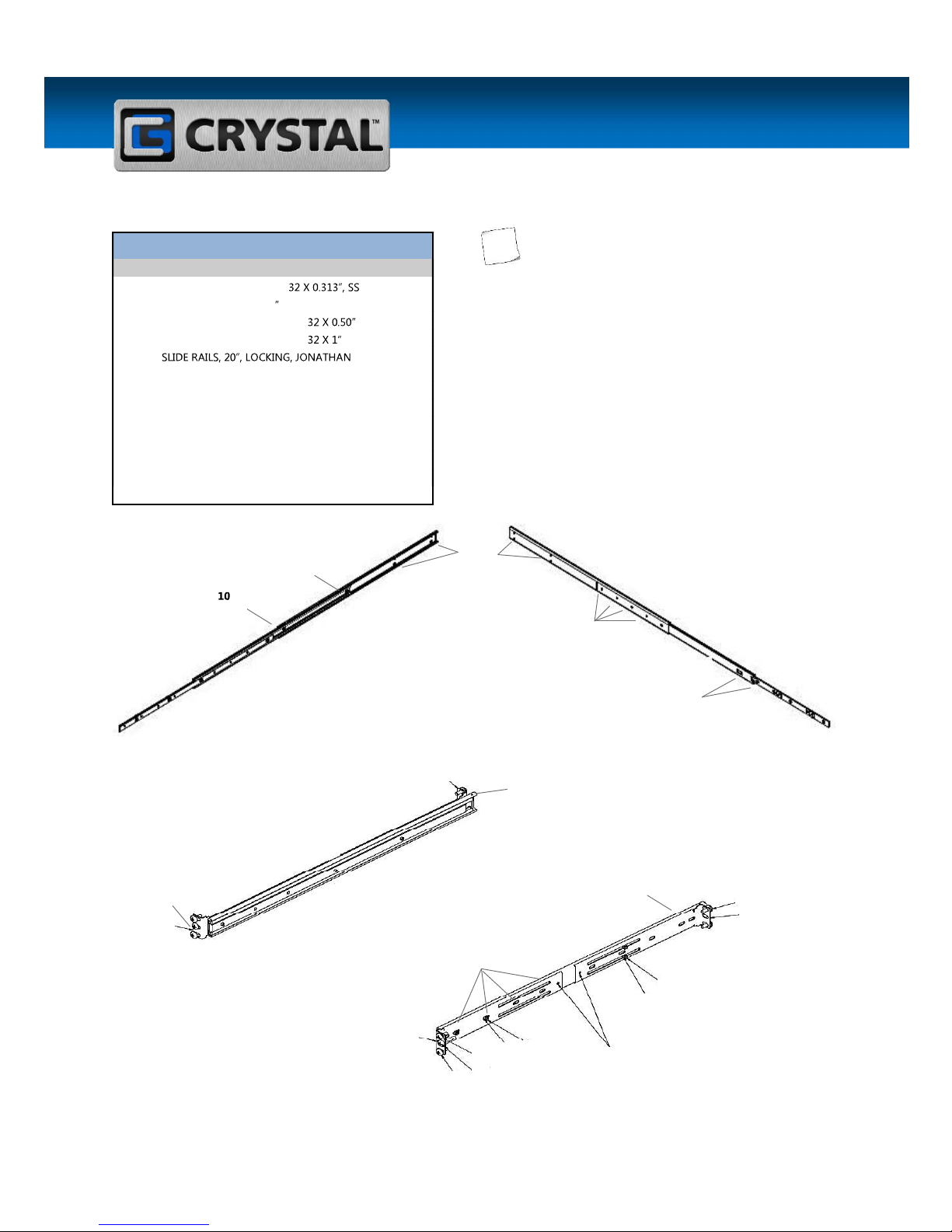 CRYSTAL™

32 X 0.313", SS
"
32 X 0.50"
32 X 1"
SLIDE RAILS, 20", LOCKING, JONATHAN

10